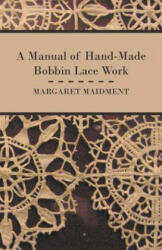 A Manual of Hand-Made Bobbin Lace Work

MARGARET MAIDMENT